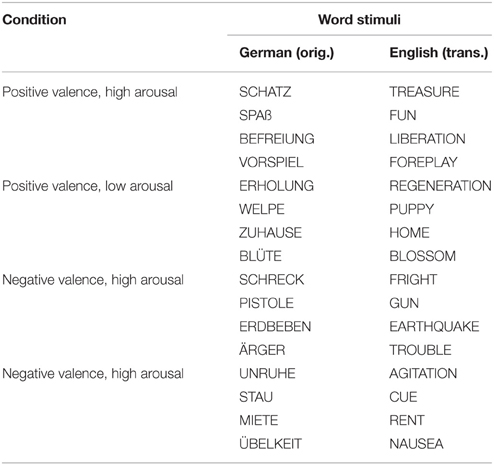 | Condition | Word stimuli | |
|---|---|---|
| | German (orig.) | English (trans.) |
| Positive valence, high arousal | SCHATZ | TREASURE |
| | SPAß | FUN |
| | BEFREIUNG | LIBERATION |
| | VORSPIEL | FOREPLAY |
| Positive valence, low arousal | ERHOLUNG | REGENERATION |
| | WELPE | PUPPY |
| | ZUHAUSE | HOME |
| | BLÜTE | BLOSSOM |
| Negative valence, high arousal | SCHRECK | FRIGHT |
| | PISTOLE | GUN |
| | ERDBEBEN | EARTHQUAKE |
| | ÄRGER | TROUBLE |
| Negative valence, high arousal | UNRUHE | AGITATION |
| | STAU | CUE |
| | MIETE | RENT |
| | ÜBELKEIT | NAUSEA |